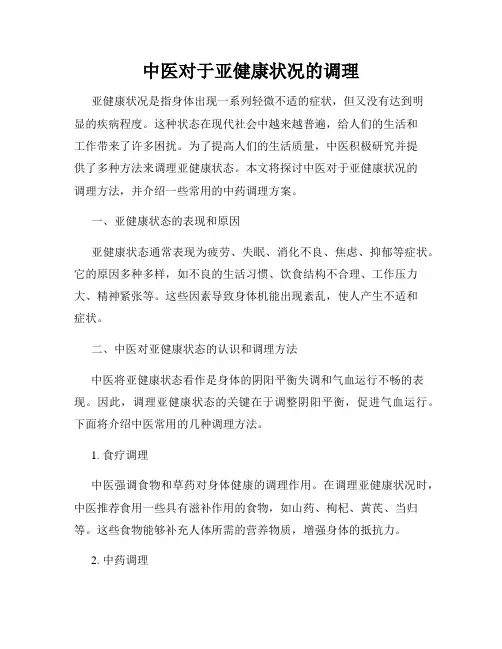 中医对于亚健康状况的调理

亚健康状况是指身体出现一系列轻微不适的症状，但又没有达到明显的疾病程度。这种状态在现代社会中越来越普遍，给人们的生活和工作带来了许多困扰。为了提高人们的生活质量，中医积极研究并提供了多种方法来调理亚健康状态。本文将探讨中医对于亚健康状况的调理方法，并介绍一些常用的中药调理方案。

一、亚健康状态的表现和原因

亚健康状态通常表现为疲劳、失眠、消化不良、焦虑、抑郁等症状。它的原因多种多样，如不良的生活习惯、饮食结构不合理、工作压力大、精神紧张等。这些因素导致身体机能出现紊乱，使人产生不适和症状。

二、中医对亚健康状态的认识和调理方法

中医将亚健康状态看作是身体的阴阳平衡失调和气血运行不畅的表现。因此，调理亚健康状态的关键在于调整阴阳平衡，促进气血运行。下面将介绍中医常用的几种调理方法。

1. 食疗调理

中医强调食物和草药对身体健康的调理作用。在调理亚健康状况时，中医推荐食用一些具有滋补作用的食物，如山药、枸杞、黄芪、当归等。这些食物能够补充人体所需的营养物质，增强身体的抵抗力。

2. 中药调理